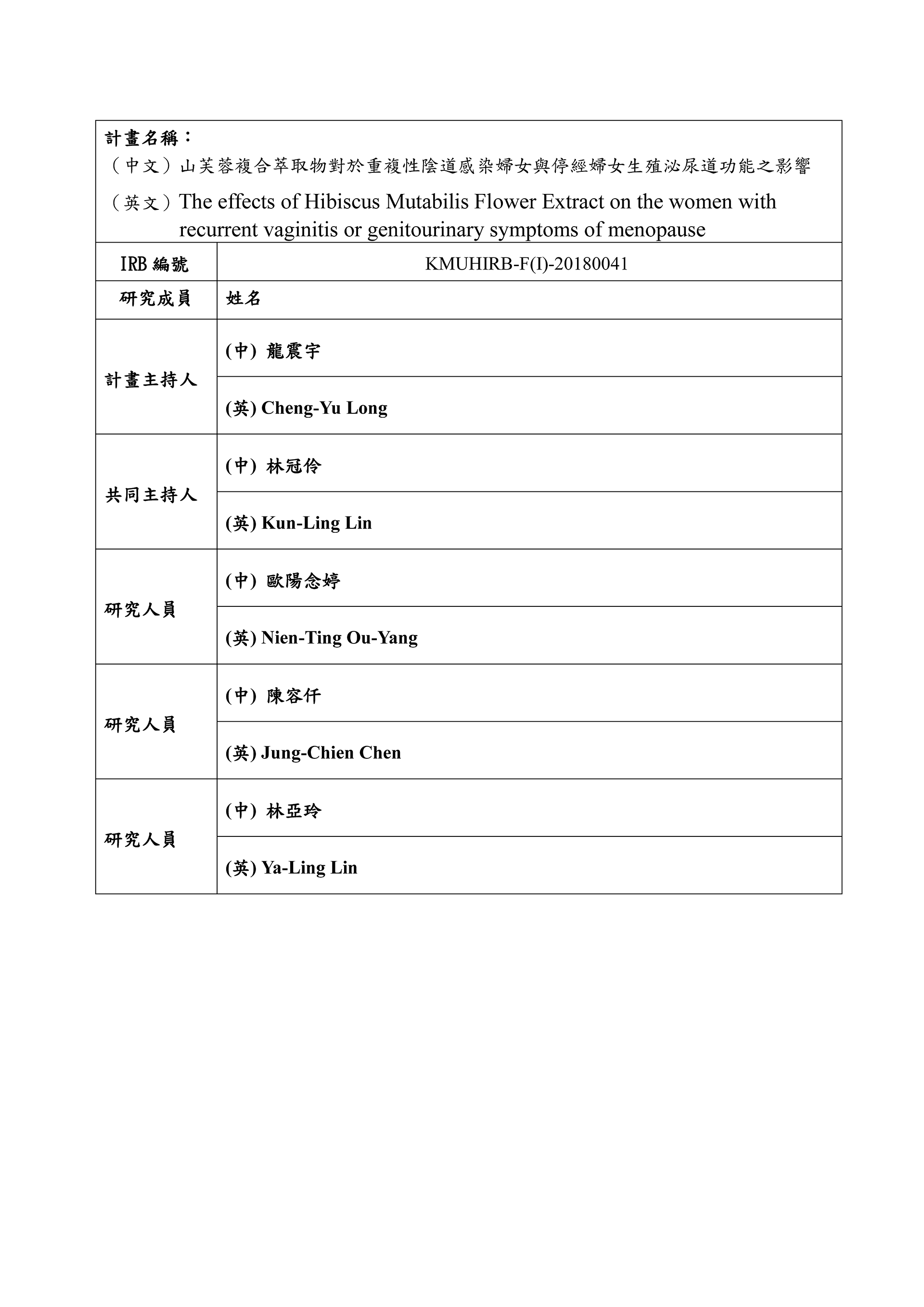 計畫名稱：
（中文）山芙蓉複合萃取物對於重複性陰道感染婦女與停經婦女生殖泌尿道功能之影響
（英文）The effects of Hibiscus Mutabilis Flower Extract on the women with recurrent vaginitis or genitourinary symptoms of menopause

| IRB 編號 | KMUHIRB-F(I)-20180041 |
|---|---|
| 研究成員 | 姓名 |
| 計畫主持人 | (中) 龍震宇 |
| | (英) Cheng-Yu Long |
| 共同主持人 | (中) 林冠伶 |
| | (英) Kun-Ling Lin |
| 研究人員 | (中) 歐陽念婷 |
| | (英) Nien-Ting Ou-Yang |
| 研究人員 | (中) 陳容仟 |
| | (英) Jung-Chien Chen |
| 研究人員 | (中) 林亞玲 |
| | (英) Ya-Ling Lin |